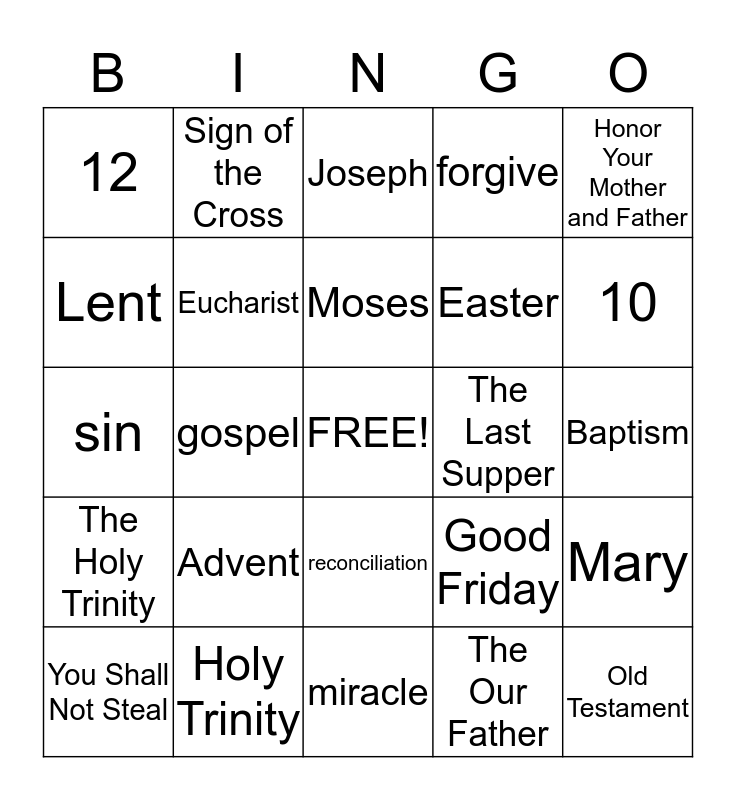 | B | I | N | G | O |
|---|---|---|---|---|
| 12 | Sign of the Cross | Joseph | forgive | Honor Your Mother and Father |
| Lent | Eucharist | Moses | Easter | 10 |
| sin | gospel | FREE! | The Last Supper | Baptism |
| The Holy Trinity | Advent | reconciliation | Good Friday | Mary |
| You Shall Not Steal | Holy Trinity | miracle | The Our Father | Old Testament |